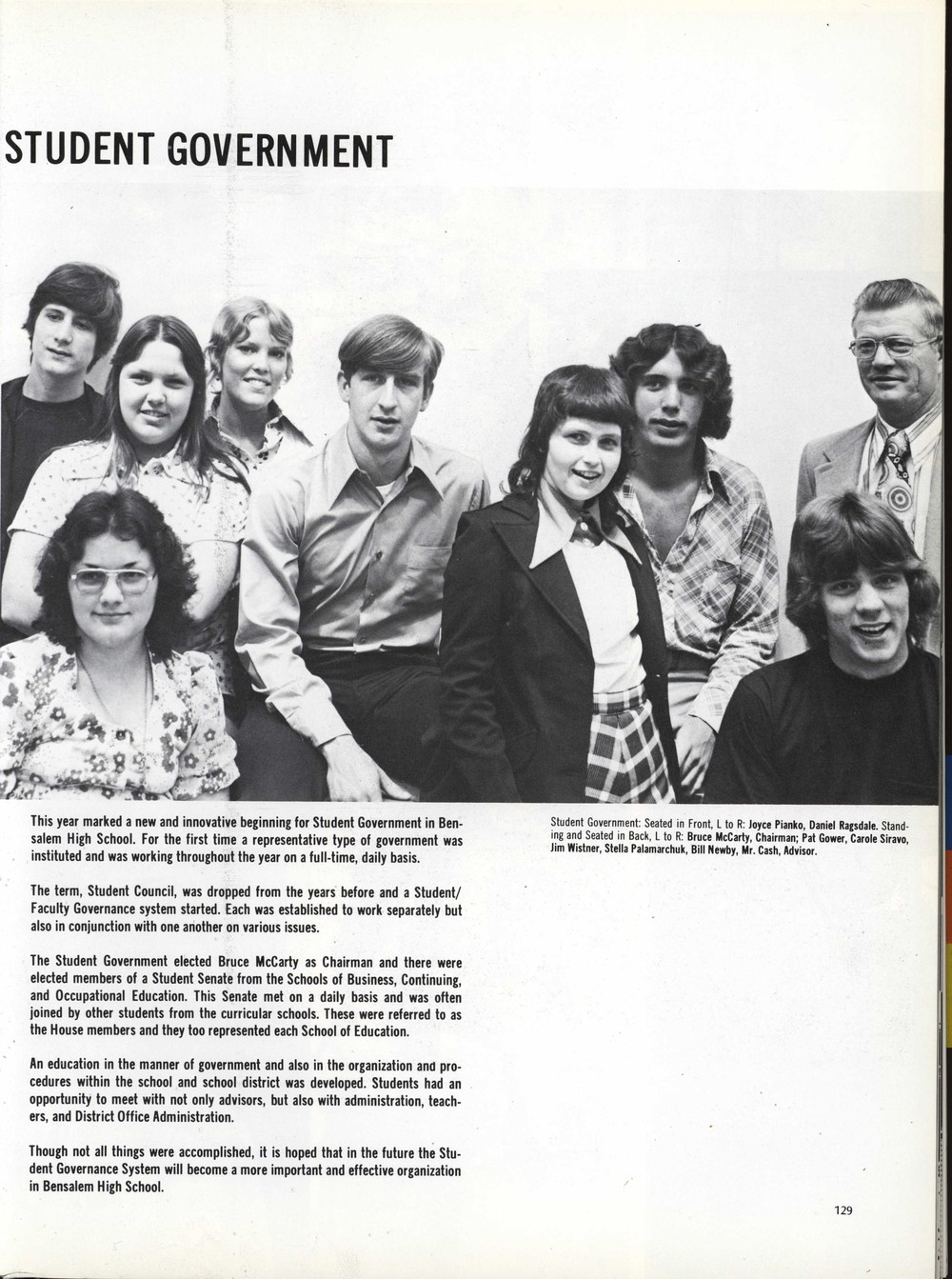 STUDENT GOVERNMENT

This year marked a new and innovative beginning for Student Government in Bensalem High School. For the first time a representative type of government was instituted and was working throughout the year on a full-time, daily basis.

The term, Student Council, was dropped from the years before and a Student/Faculty Governance system started. Each was established to work separately but also in conjunction with one another on various issues.

The Student Government elected Bruce McCarty as Chairman and there were elected members of a Student Senate from the Schools of Business, Continuing, and Occupational Education. This Senate met on a daily basis and was often joined by other students from the curricular schools. These were referred to as the House members and they too represented each School of Education.

An education in the manner of government and also in the organization and procedures within the school and school district was developed. Students had an opportunity to meet with not only advisors, but also with administration, teachers, and District Office Administration.

Though not all things were accomplished, it is hoped that in the future the Student Governance System will become a more important and effective organization in Bensalem High School.

Student Government: Seated in Front, L to R: Joyce Pianko, Daniel Ragsdale. Standing and Seated in Back, L to R: Bruce McCarty, Chairman; Pat Gower, Carole Siravo, Jim Wistner, Stella Palamarchuk, Bill Newby, Mr. Cash, Advisor.

129